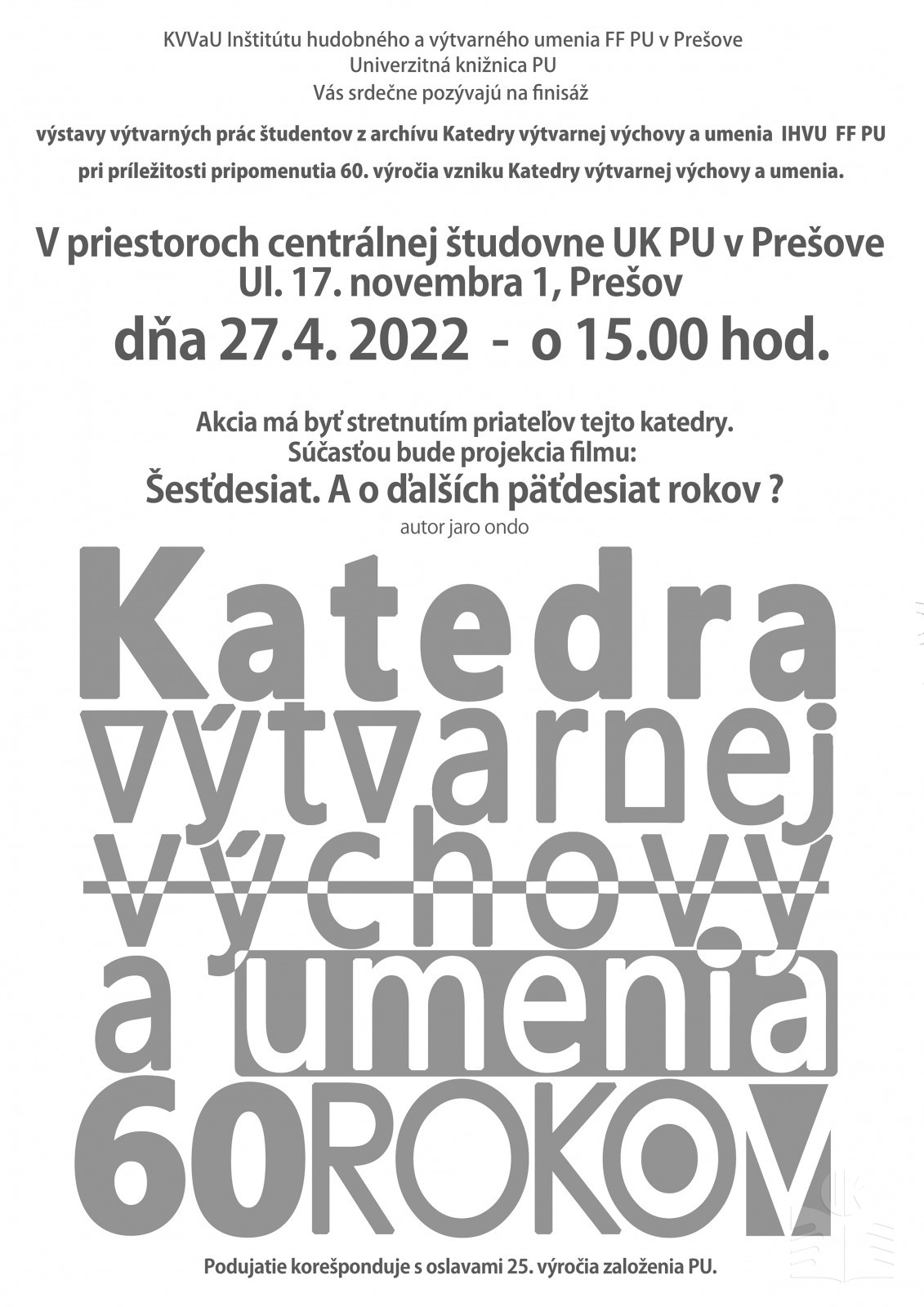 KVVaU Inštitútu hudobného a výtvarného umenia FF PU v Prešove
Univerzitná knižnica PU
Vás srdečne pozývajú na finisáž

výstavy výtvarných prác študentov z archívu Katedry výtvarnej výchovy a umenia IHVU FF PU

pri príležitosti pripomenutia 60. výročia vzniku Katedry výtvarnej výchovy a umenia.

V priestoroch centrálnej študovne UK PU v Prešove
Ul. 17. novembra 1, Prešov
dňa 27.4. 2022 - o 15.00 hod.

Akcia má byť stretnutím priateľov tejto katedry.
Súčasťou bude projekcia filmu:
Šesťdesiat. A o ďalších päťdesiat rokov ?
autor jaro ondo

Katedra
výtvarnej
výchovy
a umenia
60ROKOV

Podujatie korešponduje s oslavami 25. výročia založenia PU.